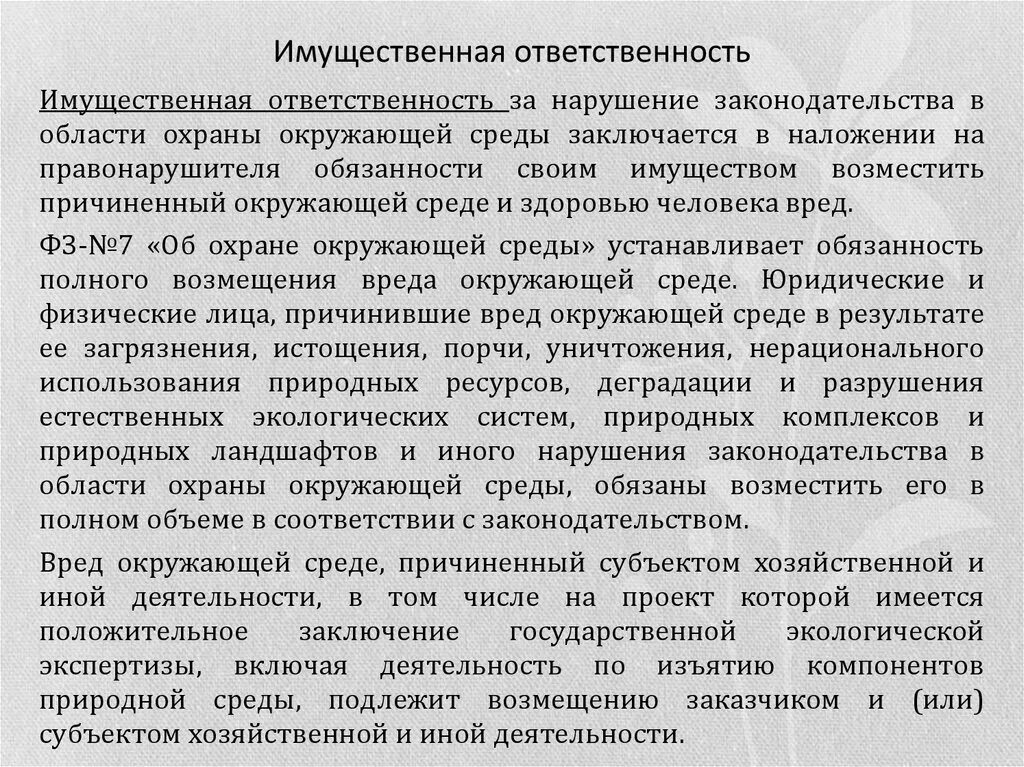 Имущественная ответственность

Имущественная ответственность за нарушение законодательства в области охраны окружающей среды заключается в наложении на правонарушителя обязанности своим имуществом возместить причиненный окружающей среде и здоровью человека вред.

ФЗ-№7 «Об охране окружающей среды» устанавливает обязанность полного возмещения вреда окружающей среде. Юридические и физические лица, причинившие вред окружающей среде в результате ее загрязнения, истощения, порчи, уничтожения, нерационального использования природных ресурсов, деградации и разрушения естественных экологических систем, природных комплексов и природных ландшафтов и иного нарушения законодательства в области охраны окружающей среды, обязаны возместить его в полном объеме в соответствии с законодательством.

Вред окружающей среде, причиненный субъектом хозяйственной и иной деятельности, в том числе на проект которой имеется положительное заключение государственной экологической экспертизы, включая деятельность по изъятию компонентов природной среды, подлежит возмещению заказчиком и (или) субъектом хозяйственной и иной деятельности.